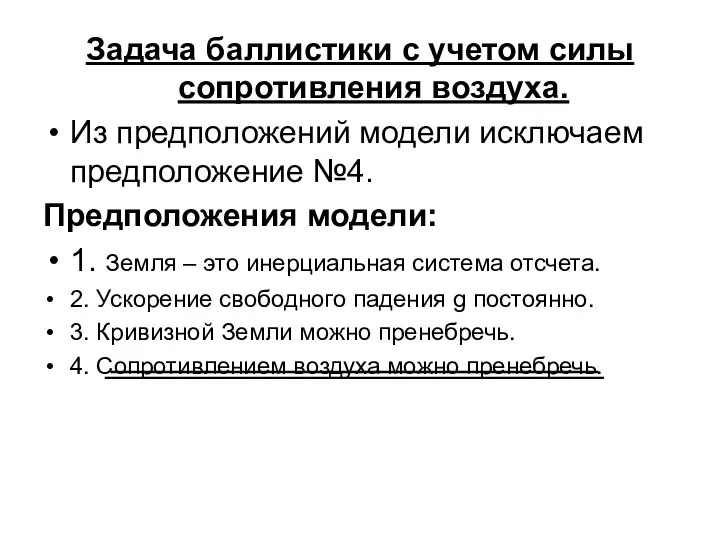 Задача баллистики с учетом силы сопротивления воздуха.

• Из предположений модели исключаем предположение №4.

Предположения модели:

• 1. Земля – это инерциальная система отсчета.
• 2. Ускорение свободного падения g постоянно.
• 3. Кривизной Земли можно пренебречь.
• 4. Сопротивлением воздуха можно пренебречь.